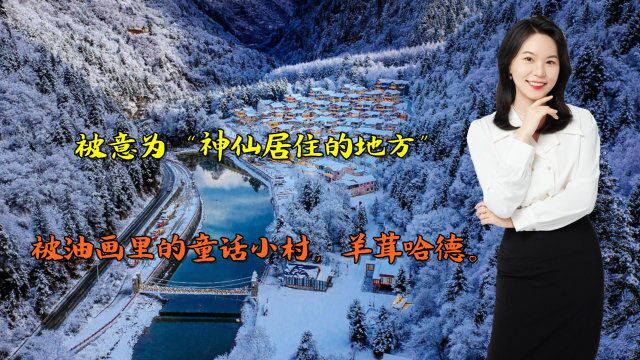 被意为“神仙居住的地方”

被油画里的童话小村，羊茸哈德。